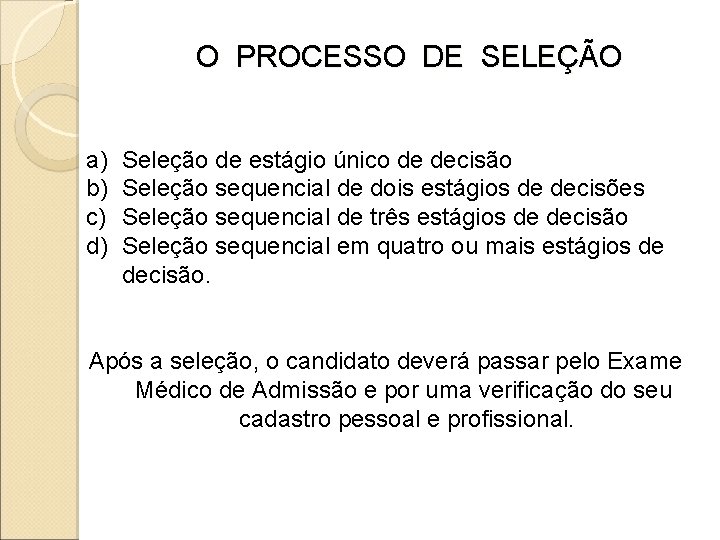 O PROCESSO DE SELEÇÃO

a) Seleção de estágio único de decisão
b) Seleção sequencial de dois estágios de decisões
c) Seleção sequencial de três estágios de decisão
d) Seleção sequencial em quatro ou mais estágios de decisão.

Após a seleção, o candidato deverá passar pelo Exame Médico de Admissão e por uma verificação do seu cadastro pessoal e profissional.